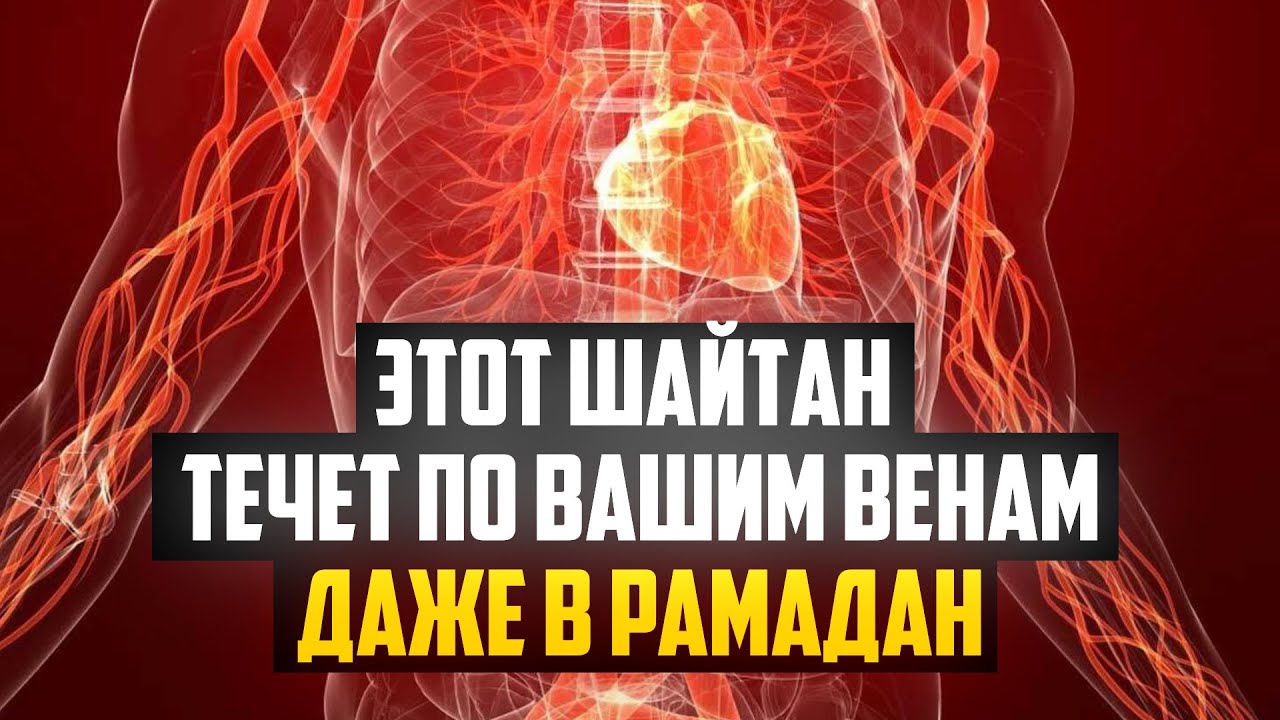 ЭТОТ ШАЙТАН
ТЕЧЕТ ПО ВАШИМ ВЕНАМ
ДАЖЕ В РАМАДАН